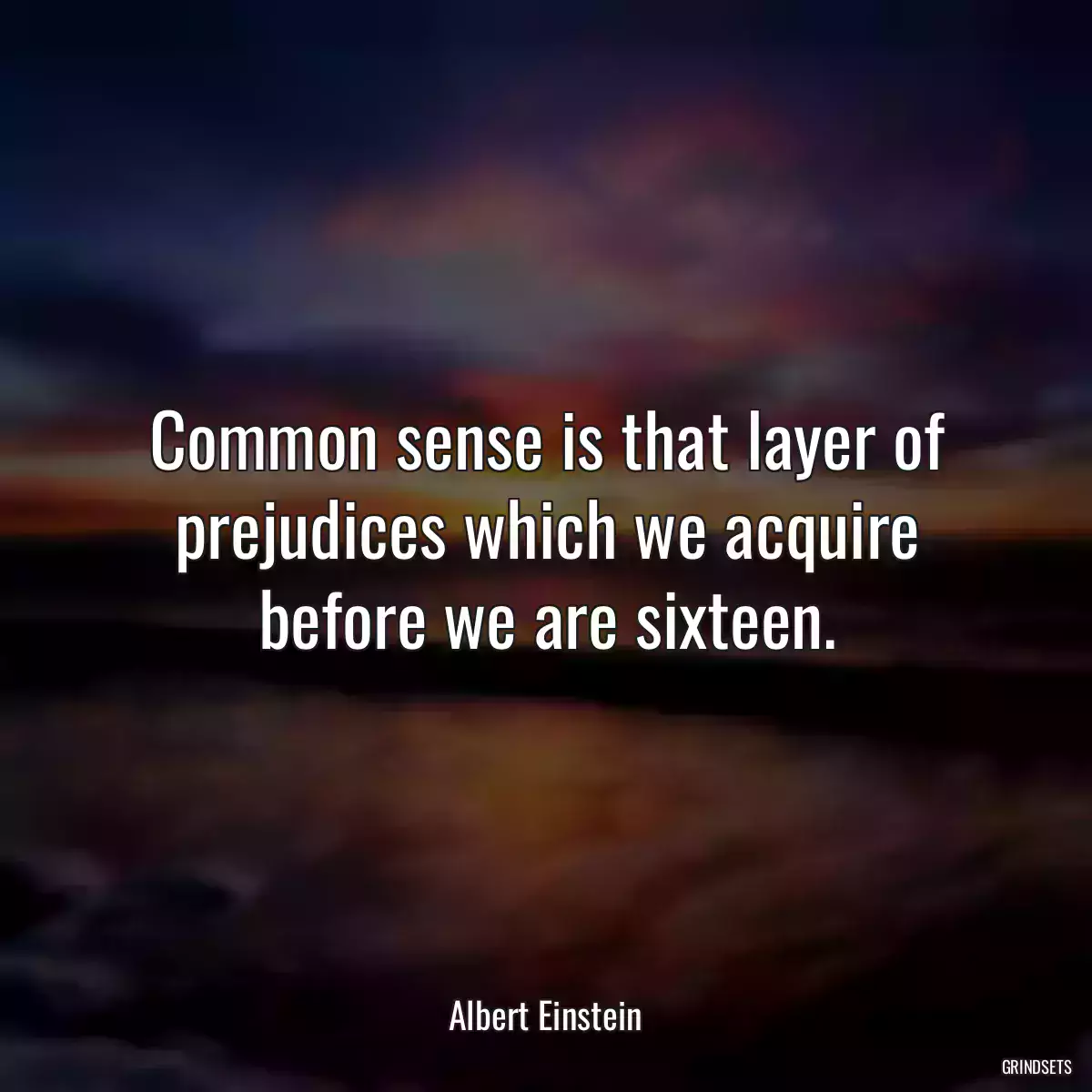 Common sense is that layer of prejudices which we acquire before we are sixteen.

Albert Einstein

GRINDSETS